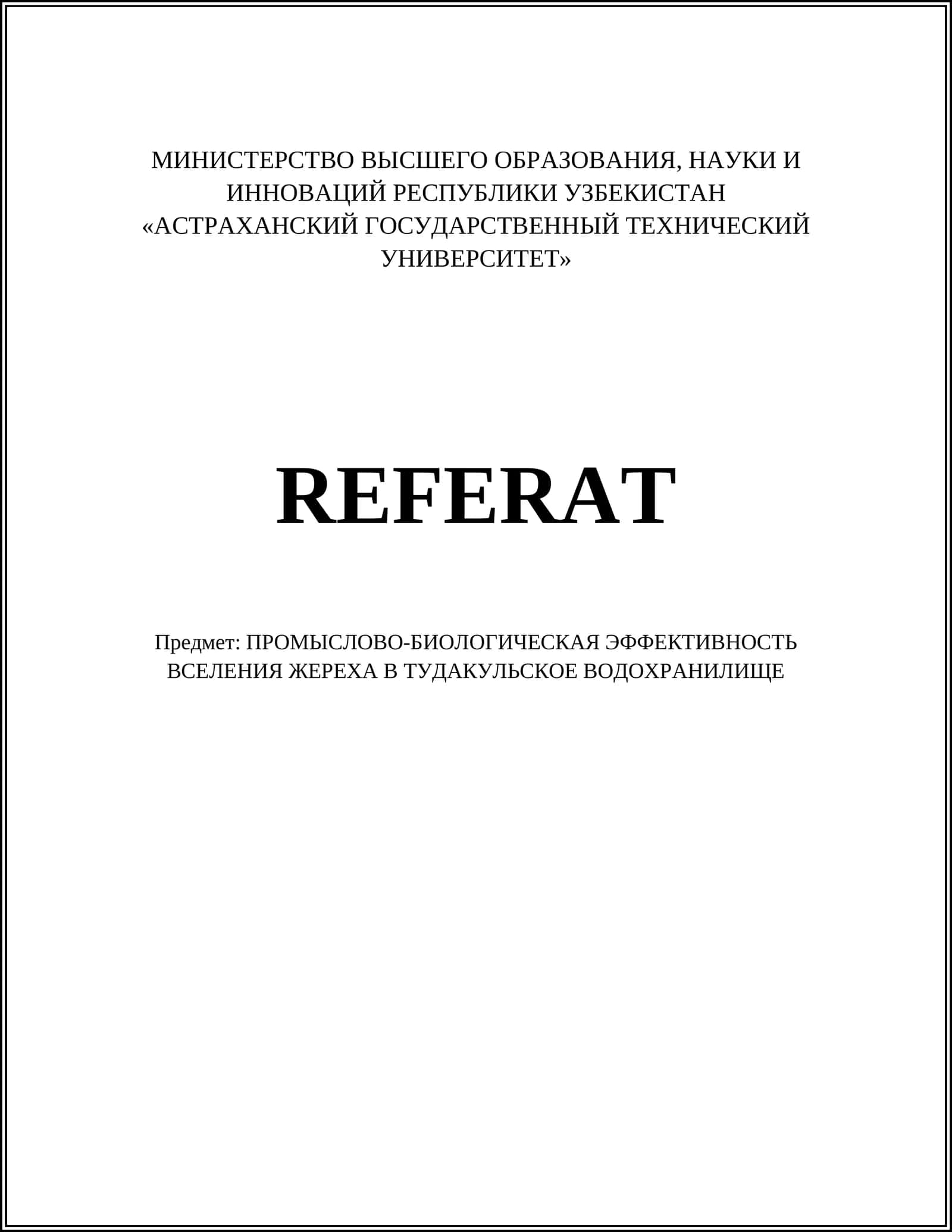 МИНИСТЕРСТВО ВЫСШЕГО ОБРАЗОВАНИЯ, НАУКИ И ИННОВАЦИЙ РЕСПУБЛИКИ УЗБЕКИСТАН
«АСТРАХАНСКИЙ ГОСУДАРСТВЕННЫЙ ТЕХНИЧЕСКИЙ УНИВЕРСИТЕТ»

REFERAT

Предмет: ПРОМЫСЛОВО-БИОЛОГИЧЕСКАЯ ЭФФЕКТИВНОСТЬ ВСЕЛЕНИЯ ЖЕРЕХА В ТУДАКУЛЬСКОЕ ВОДОХРАНИЛИЩЕ